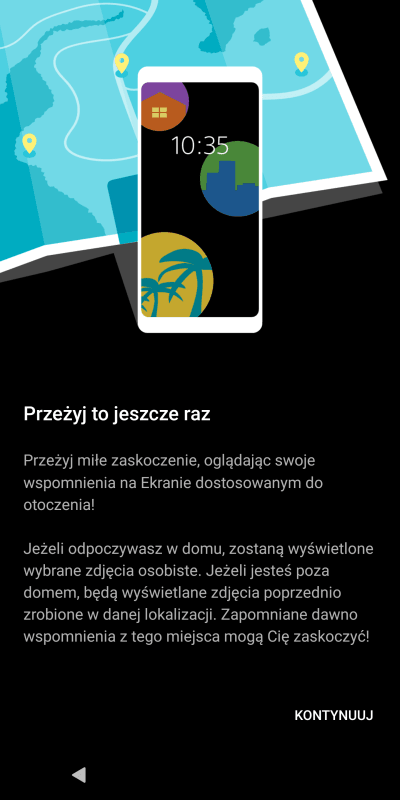 10:35

Przeżyj to jeszcze raz

Przeżyj miłe zaskoczenie, oglądając swoje wspomnienia na Ekranie dostosowanym do otoczenia!

Jeżeli odpoczywasz w domu, zostaną wyświetlone wybrane zdjęcia osobiste. Jeżeli jesteś poza domem, będą wyświetlane zdjęcia poprzednio zrobione w danej lokalizacji. Zapomniane dawno wspomnienia z tego miejsca mogą Cię zaskoczyć!

KONTYNUUJ